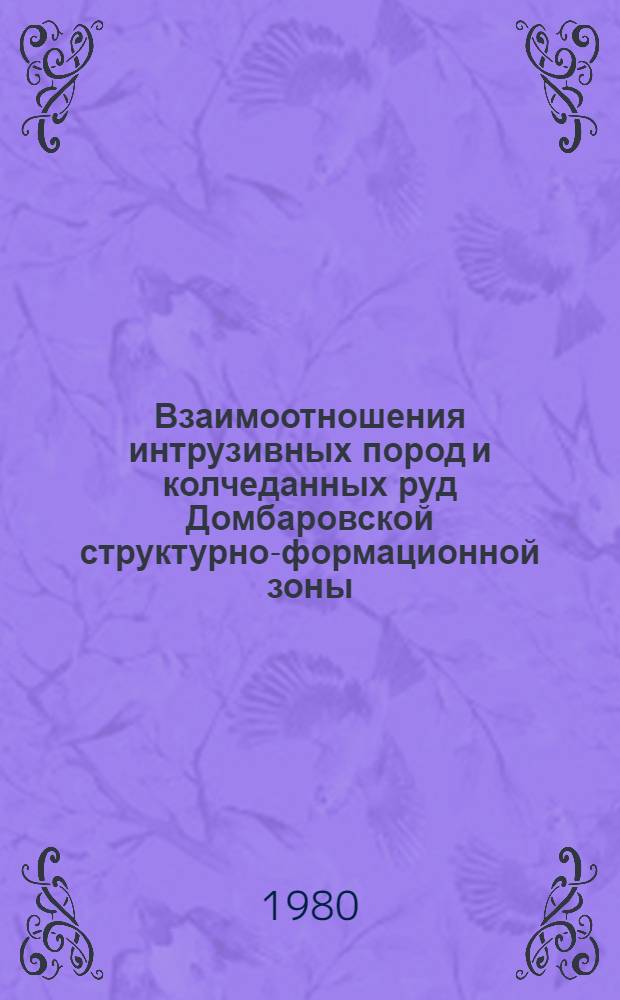 Взаимоотношения интрузивных пород и колчеданных руд Домбаровской структурно-формационной зоны

1980